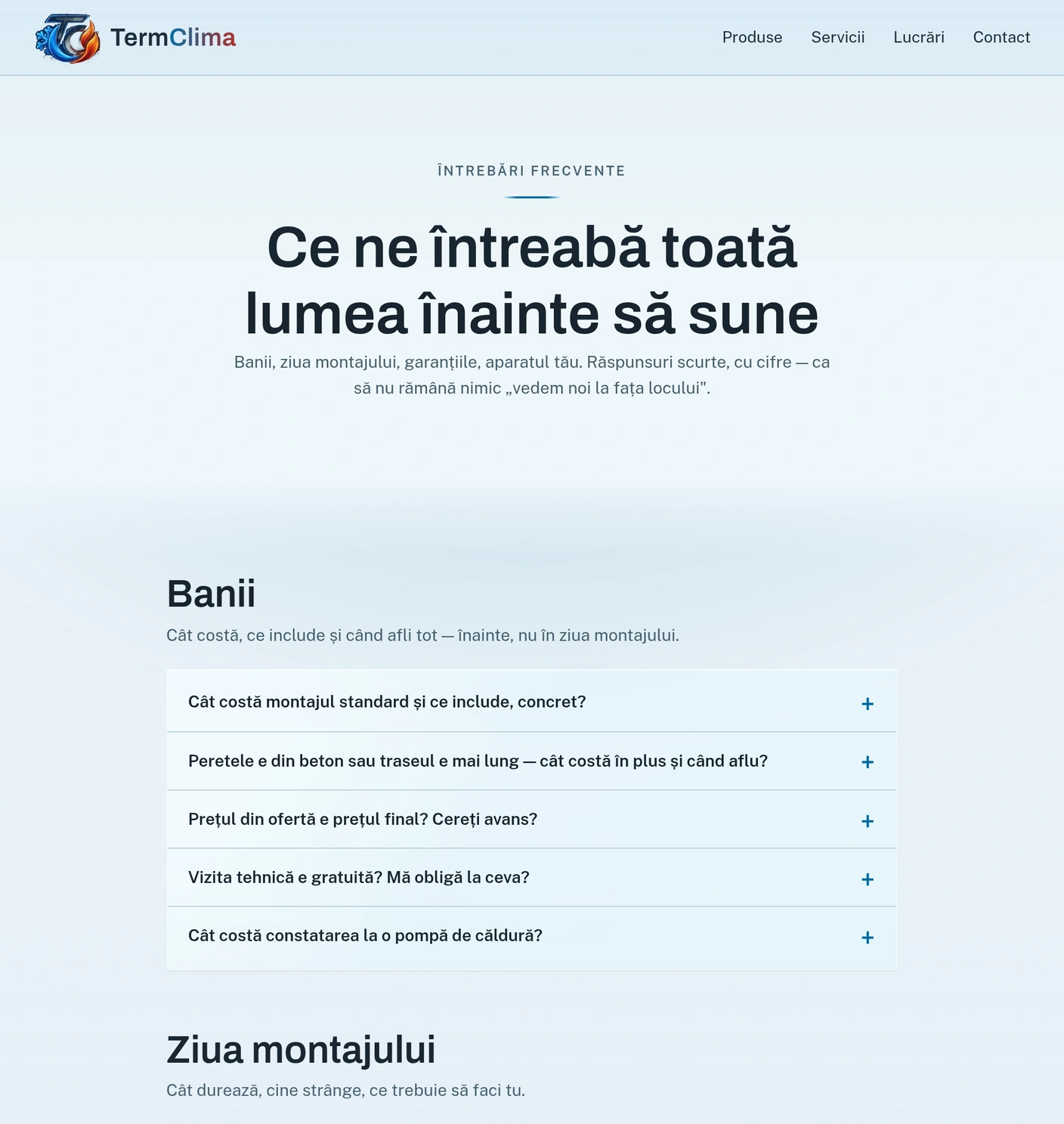 TermClima

Produse Servicii Lucrări Contact

ÎNTREBĂRI FRECVENTE

Ce ne întreabă toată lumea înainte să sune

Banii, ziua montajului, garanțiile, aparatul tău. Răspunsuri scurte, cu cifre — ca să nu rămână nimic „vedem noi la fața locului".

Banii

Cât costă, ce include și când afli tot — înainte, nu în ziua montajului.

Cât costă montajul standard și ce include, concret? +

Peretele e din beton sau traseul e mai lung — cât costă în plus și când aflu? +

Prețul din ofertă e prețul final? Cereți avans? +

Vizita tehnică e gratuită? Mă obligă la ceva? +

Cât costă constatarea la o pompă de căldură? +

Ziua montajului

Cât durează, cine strânge, ce trebuie să faci tu.